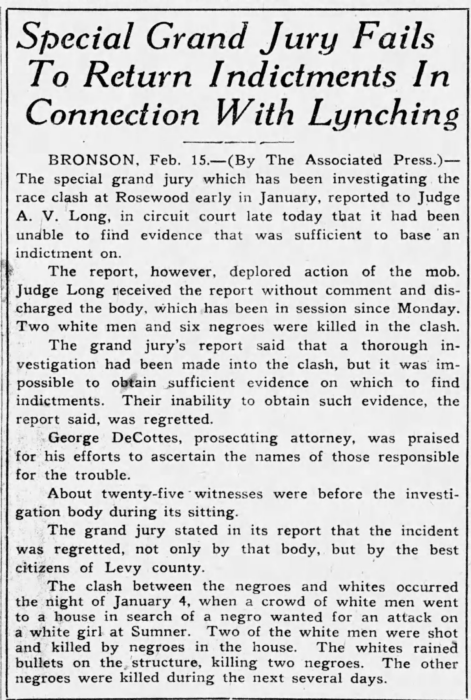 Special Grand Jury Fails To Return Indictments In Connection With Lynching

BRONSON, Feb. 15.—(By The Associated Press.)—The special grand jury which has been investigating the race clash at Rosewood early in January, reported to Judge A. V. Long, in circuit court late today that it had been unable to find evidence that was sufficient to base an indictment on.

The report, however, deplored action of the mob. Judge Long received the report without comment and discharged the body, which has been in session since Monday. Two white men and six negroes were killed in the clash.

The grand jury's report said that a thorough investigation had been made into the clash, but it was impossible to obtain sufficient evidence on which to find indictments. Their inability to obtain such evidence, the report said, was regretted.

George DeCottes, prosecuting attorney, was praised for his efforts to ascertain the names of those responsible for the trouble.

About twenty-five witnesses were before the investigation body during its sitting.

The grand jury stated in its report that the incident was regretted, not only by that body, but by the best citizens of Levy county.

The clash between the negroes and whites occurred the night of January 4, when a crowd of white men went to a house in search of a negro wanted for an attack on a white girl at Sumner. Two of the white men were shot and killed by negroes in the house. The whites rained bullets on the structure, killing two negroes. The other negroes were killed during the next several days.